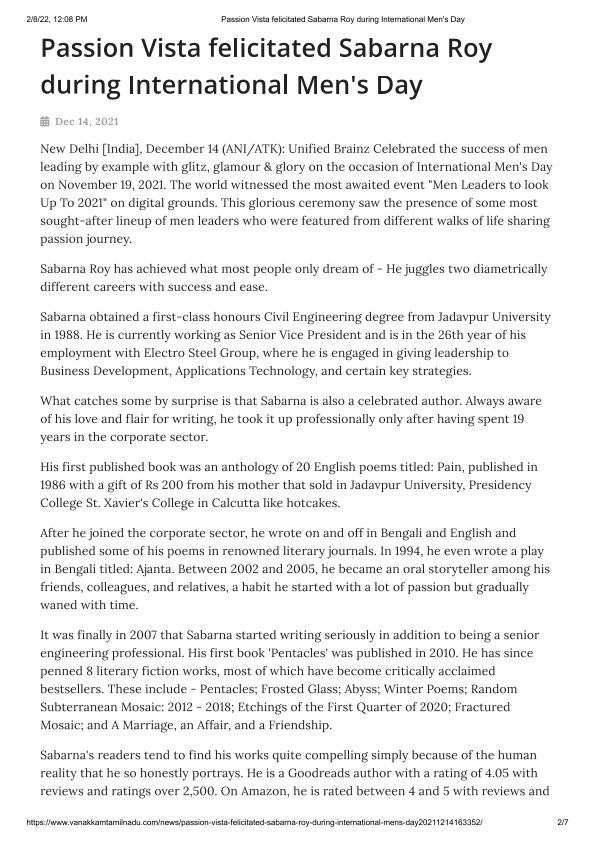 2/8/22, 12:08 PM Passion Vista felicitated Sabarna Roy during International Men's Day

Passion Vista felicitated Sabarna Roy during International Men's Day

Dec 14, 2021

New Delhi [India], December 14 (ANI/ATK): Unified Brainz Celebrated the success of men leading by example with glitz, glamour & glory on the occasion of International Men's Day on November 19, 2021. The world witnessed the most awaited event "Men Leaders to look Up To 2021" on digital grounds. This glorious ceremony saw the presence of some most sought-after lineup of men leaders who were featured from different walks of life sharing passion journey.

Sabarna Roy has achieved what most people only dream of - He juggles two diametrically different careers with success and ease.

Sabarna obtained a first-class honours Civil Engineering degree from Jadavpur University in 1988. He is currently working as Senior Vice President and is in the 26th year of his employment with Electro Steel Group, where he is engaged in giving leadership to Business Development, Applications Technology, and certain key strategies.

What catches some by surprise is that Sabarna is also a celebrated author. Always aware of his love and flair for writing, he took it up professionally only after having spent 19 years in the corporate sector.

His first published book was an anthology of 20 English poems titled: Pain, published in 1986 with a gift of Rs 200 from his mother that sold in Jadavpur University, Presidency College St. Xavier's College in Calcutta like hotcakes.

After he joined the corporate sector, he wrote on and off in Bengali and English and published some of his poems in renowned literary journals. In 1994, he even wrote a play in Bengali titled: Ajanta. Between 2002 and 2005, he became an oral storyteller among his friends, colleagues, and relatives, a habit he started with a lot of passion but gradually waned with time.

It was finally in 2007 that Sabarna started writing seriously in addition to being a senior engineering professional. His first book 'Pentacles' was published in 2010. He has since penned 8 literary fiction works, most of which have become critically acclaimed bestsellers. These include - Pentacles; Frosted Glass; Abyss; Winter Poems; Random Subterranean Mosaic: 2012 - 2018; Etchings of the First Quarter of 2020; Fractured Mosaic; and A Marriage, an Affair, and a Friendship.

Sabarna's readers tend to find his works quite compelling simply because of the human reality that he so honestly portrays. He is a Goodreads author with a rating of 4.05 with reviews and ratings over 2,500. On Amazon, he is rated between 4 and 5 with reviews and

https://www.vanakkamtamilnadu.com/news/passion-vista-felicitated-sabarna-roy-during-international-mens-day20211214163352/ 2/7